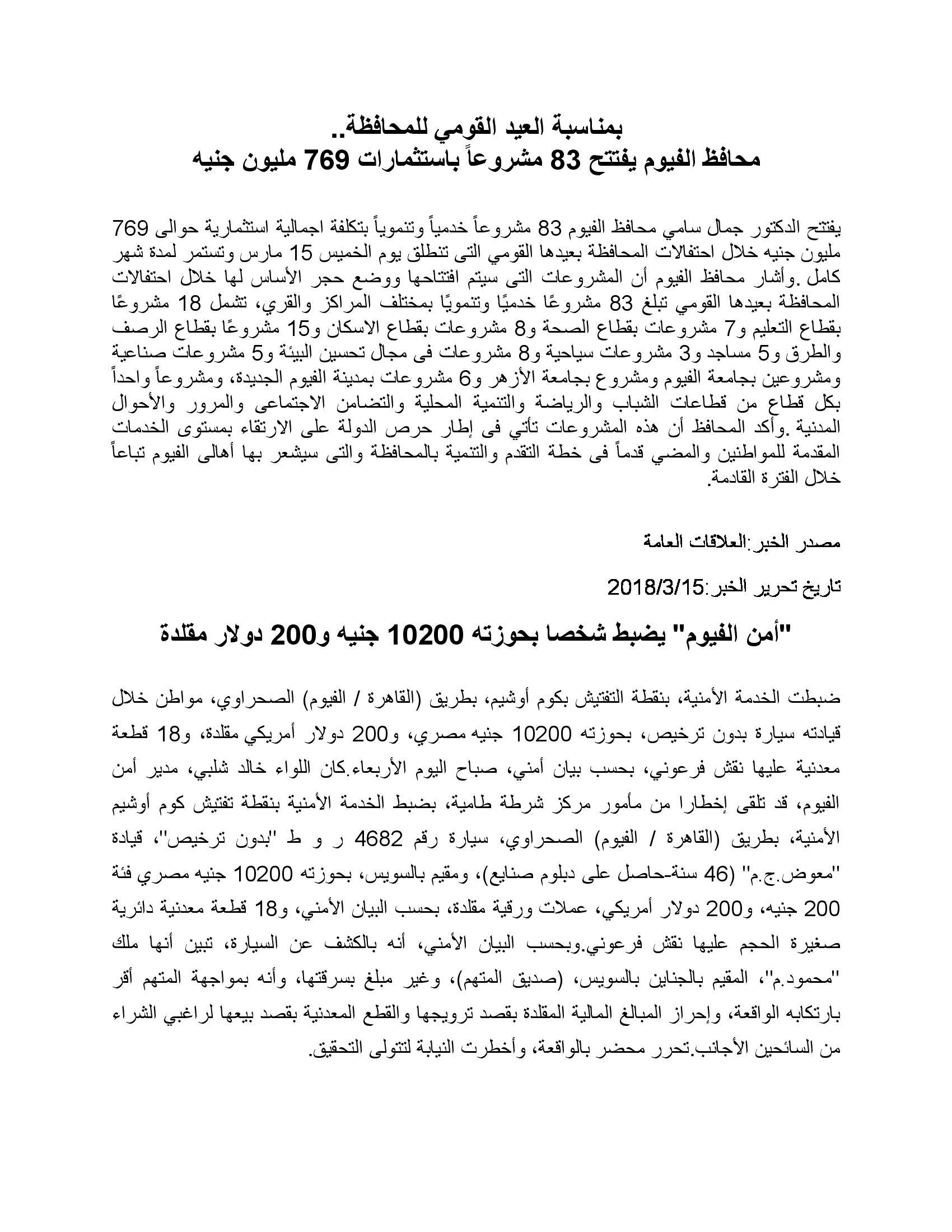 بمناسبة العيد القومي للمحافظة..
محافظ الفيوم يفتتح 83 مشروعاً باستثمارات 769 مليون جنيه

يفتتح الدكتور جمال سامي محافظ الفيوم 83 مشروعاً خدمياً وتنموياً بتكلفة اجمالية استثمارية حوالى 769 مليون جنيه خلال احتفالات المحافظة بعيدها القومي التى تنطلق يوم الخميس 15 مارس وتستمر لمدة شهر كامل .وأشار محافظ الفيوم أن المشروعات التى سيتم افتتاحها ووضع حجر الأساس لها خلال احتفالات المحافظة بعيدها القومي تبلغ 83 مشروعًا خدميًا وتنمويًا بمختلف المراكز والقري، تشمل 18 مشروعًا بقطاع التعليم و7 مشروعات بقطاع الصحة و8 مشروعات بقطاع الاسكان و15 مشروعًا بقطاع الرصف والطرق و5 مساجد و3 مشروعات سياحية و8 مشروعات فى مجال تحسين البيئة و5 مشروعات صناعية ومشروعين بجامعة الفيوم ومشروع بجامعة الأزهر و6 مشروعات بمدينة الفيوم الجديدة، ومشروعاً واحداً بكل قطاع من قطاعات الشباب والرياضة والتنمية المحلية والتضامن الاجتماعى والمرور والأحوال المدنية .وأكد المحافظ أن هذه المشروعات تأتي فى إطار حرص الدولة على الارتقاء بمستوى الخدمات المقدمة للمواطنين والمضي قدماً فى خطة التقدم والتنمية بالمحافظة والتى سيشعر بها أهالى الفيوم تباعاً خلال الفترة القادمة.

مصدر الخبر:العلاقات العامة

تاريخ تحرير الخبر:2018/3/15

"أمن الفيوم" يضبط شخصا بحوزته 10200 جنيه و200 دولار مقلدة

ضبطت الخدمة الأمنية، بنقطة التفتيش بكوم أوشيم، بطريق (القاهرة / الفيوم) الصحراوي، مواطن خلال قيادته سيارة بدون ترخيص، بحوزته 10200 جنيه مصري، و200 دولار أمريكي مقلدة، و18 قطعة معدنية عليها نقش فرعوني، بحسب بيان أمني، صباح اليوم الأربعاء.كان اللواء خالد شلبي، مدير أمن الفيوم، قد تلقى إخطارا من مأمور مركز شرطة طامية، بضبط الخدمة الأمنية بنقطة تفتيش كوم أوشيم الأمنية، بطريق (القاهرة / الفيوم) الصحراوي، سيارة رقم 4682 ر و ط "بدون ترخيص"، قيادة "معوض.ج.م" (46 سنة-حاصل على دبلوم صنايع)، ومقيم بالسويس، بحوزته 10200 جنيه مصري فئة 200 جنيه، و200 دولار أمريكي، عملات ورقية مقلدة، بحسب البيان الأمني، و18 قطعة معدنية دائرية صغيرة الحجم عليها نقش فرعوني.وبحسب البيان الأمني، أنه بالكشف عن السيارة، تبين أنها ملك "محمود.م"، المقيم بالجناين بالسويس، (صديق المتهم)، وغير مبلغ بسرقتها، وأنه بمواجهة المتهم أقر بارتكابه الواقعة، وإحراز المبالغ المالية المقلدة بقصد ترويجها والقطع المعدنية بقصد بيعها لراغبي الشراء من السائحين الأجانب.تحرر محضر بالواقعة، وأخطرت النيابة لتتولى التحقيق.